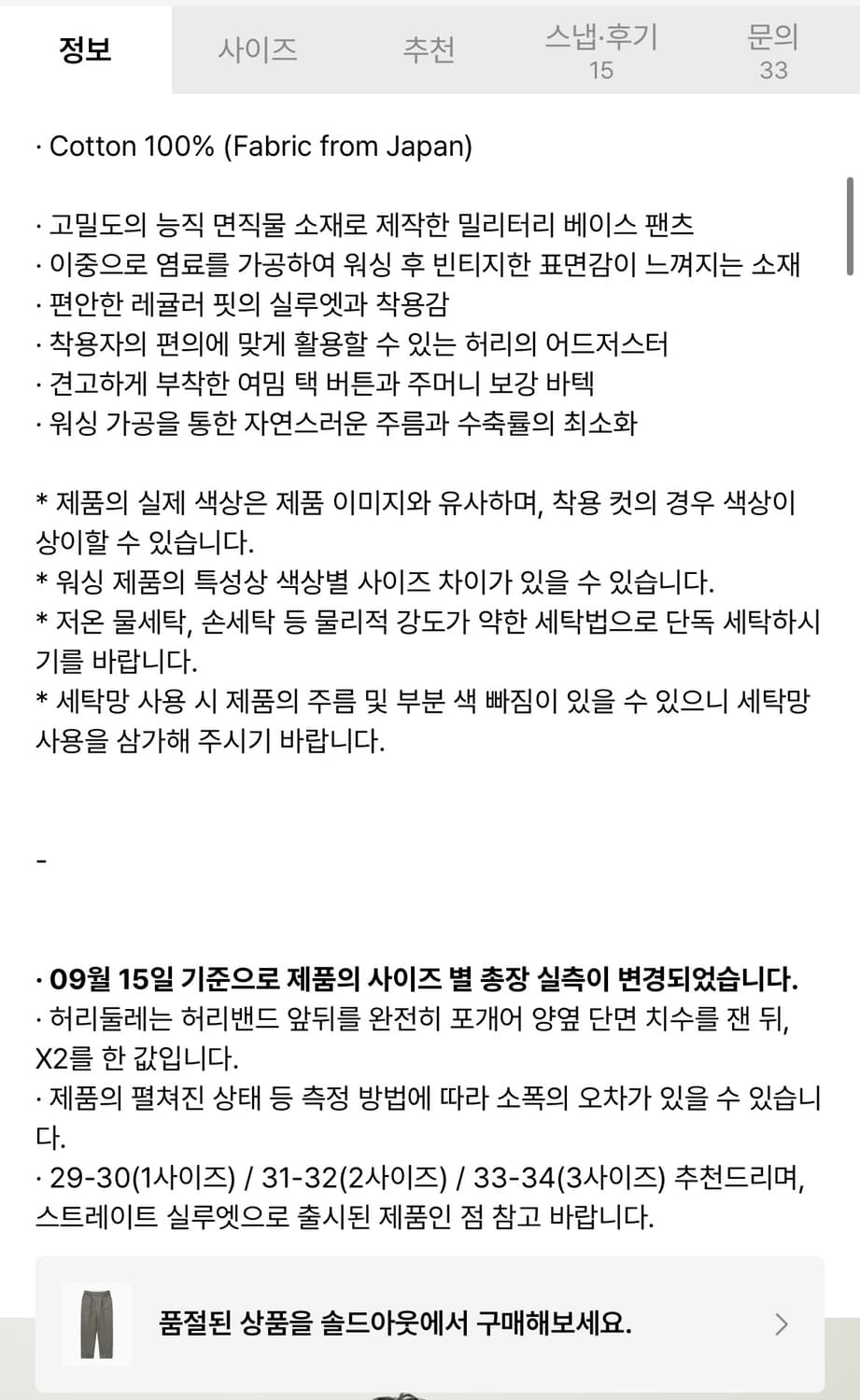 정보 사이즈 추천 스냅·후기 15 문의 33

· Cotton 100% (Fabric from Japan)

· 고밀도의 능직 면직물 소재로 제작한 밀리터리 베이스 팬츠
· 이중으로 염료를 가공하여 워싱 후 빈티지한 표면감이 느껴지는 소재
· 편안한 레귤러 핏의 실루엣과 착용감
· 착용자의 편의에 맞게 활용할 수 있는 허리의 어드저스터
· 견고하게 부착한 여밈 택 버튼과 주머니 보강 바텍
· 워싱 가공을 통한 자연스러운 주름과 수축률의 최소화

* 제품의 실제 색상은 제품 이미지와 유사하며, 착용 컷의 경우 색상이 상이할 수 있습니다.
* 워싱 제품의 특성상 색상별 사이즈 차이가 있을 수 있습니다.
* 저온 물세탁, 손세탁 등 물리적 강도가 약한 세탁법으로 단독 세탁하시기를 바랍니다.
* 세탁망 사용 시 제품의 주름 및 부분 색 빠짐이 있을 수 있으니 세탁망 사용을 삼가해 주시기 바랍니다.

-

· 09월 15일 기준으로 제품의 사이즈 별 총장 실측이 변경되었습니다.
· 허리둘레는 허리밴드 앞뒤를 완전히 포개어 양옆 단면 치수를 잰 뒤, X2를 한 값입니다.
· 제품의 펼쳐진 상태 등 측정 방법에 따라 소폭의 오차가 있을 수 있습니다.
· 29-30(1사이즈) / 31-32(2사이즈) / 33-34(3사이즈) 추천드리며, 스트레이트 실루엣으로 출시된 제품인 점 참고 바랍니다.

품절된 상품을 솔드아웃에서 구매해보세요.